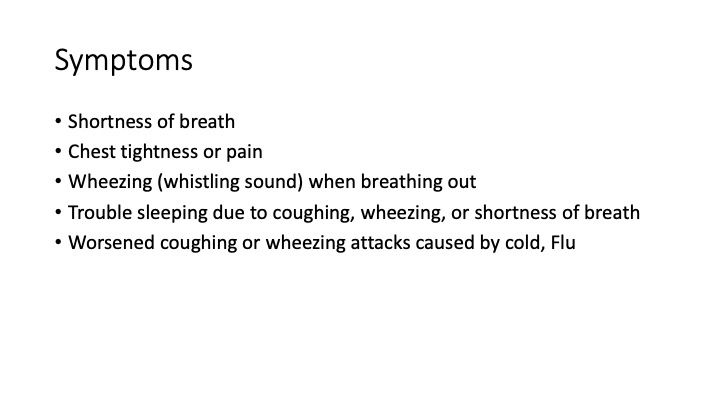 Symptoms

• Shortness of breath
• Chest tightness or pain
• Wheezing (whistling sound) when breathing out
• Trouble sleeping due to coughing, wheezing, or shortness of breath
• Worsened coughing or wheezing attacks caused by cold, Flu